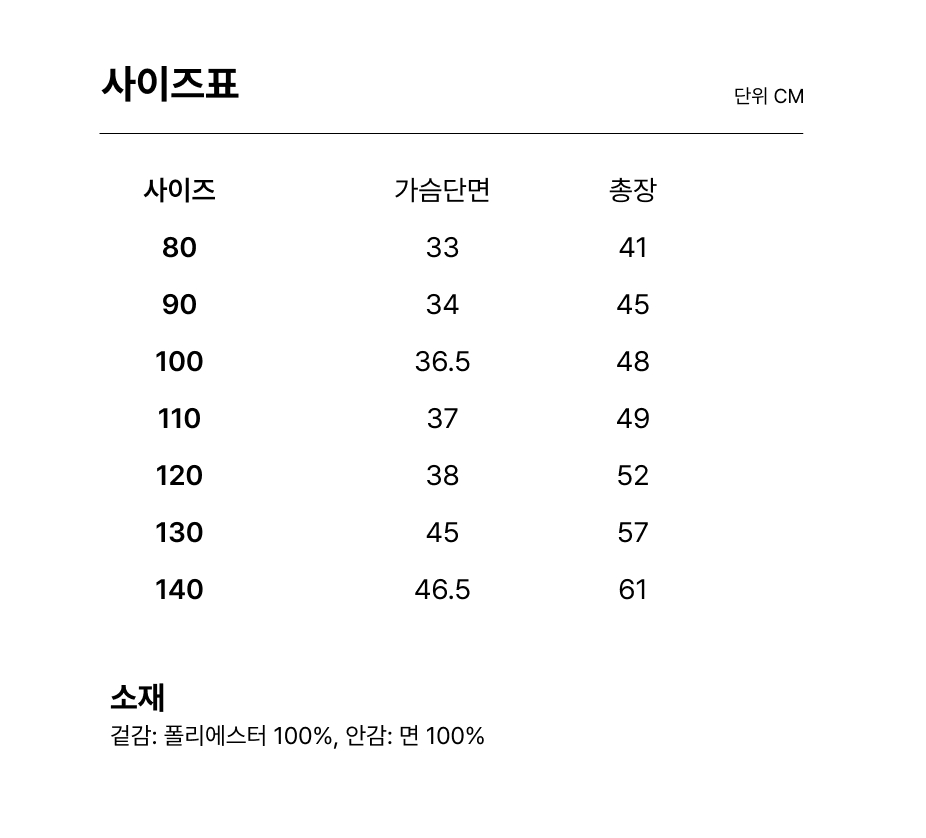 사이즈표

단위 CM

| 사이즈 | 가슴단면 | 총장 |
|---|---|---|
| 80 | 33 | 41 |
| 90 | 34 | 45 |
| 100 | 36.5 | 48 |
| 110 | 37 | 49 |
| 120 | 38 | 52 |
| 130 | 45 | 57 |
| 140 | 46.5 | 61 |

소재
겉감: 폴리에스터 100%, 안감: 면 100%